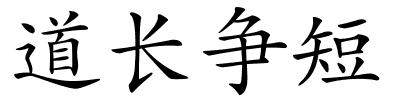 道长争短